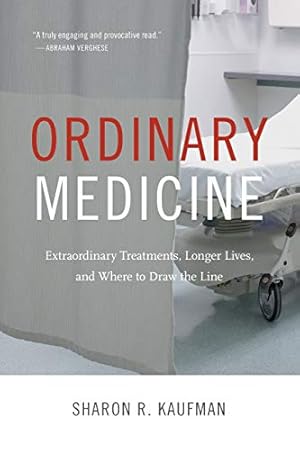 "A truly engaging and provocative read."
—ABRAHAM VERGHESE

ORDINARY
MEDICINE

Extraordinary Treatments, Longer Lives, and Where to Draw the Line

SHARON R. KAUFMAN